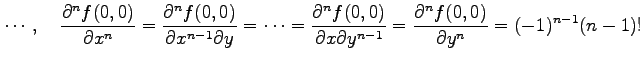 $\cdots, \quad \frac{\partial^n f(0,0)}{\partial x^n} = \frac{\partial^n f(0,0)}{\partial x^{n-1}\partial y} = \cdots = \frac{\partial^n f(0,0)}{\partial x \partial y^{n-1}} = \frac{\partial^n f(0,0)}{\partial y^n} = (-1)^{n-1}(n-1)!$